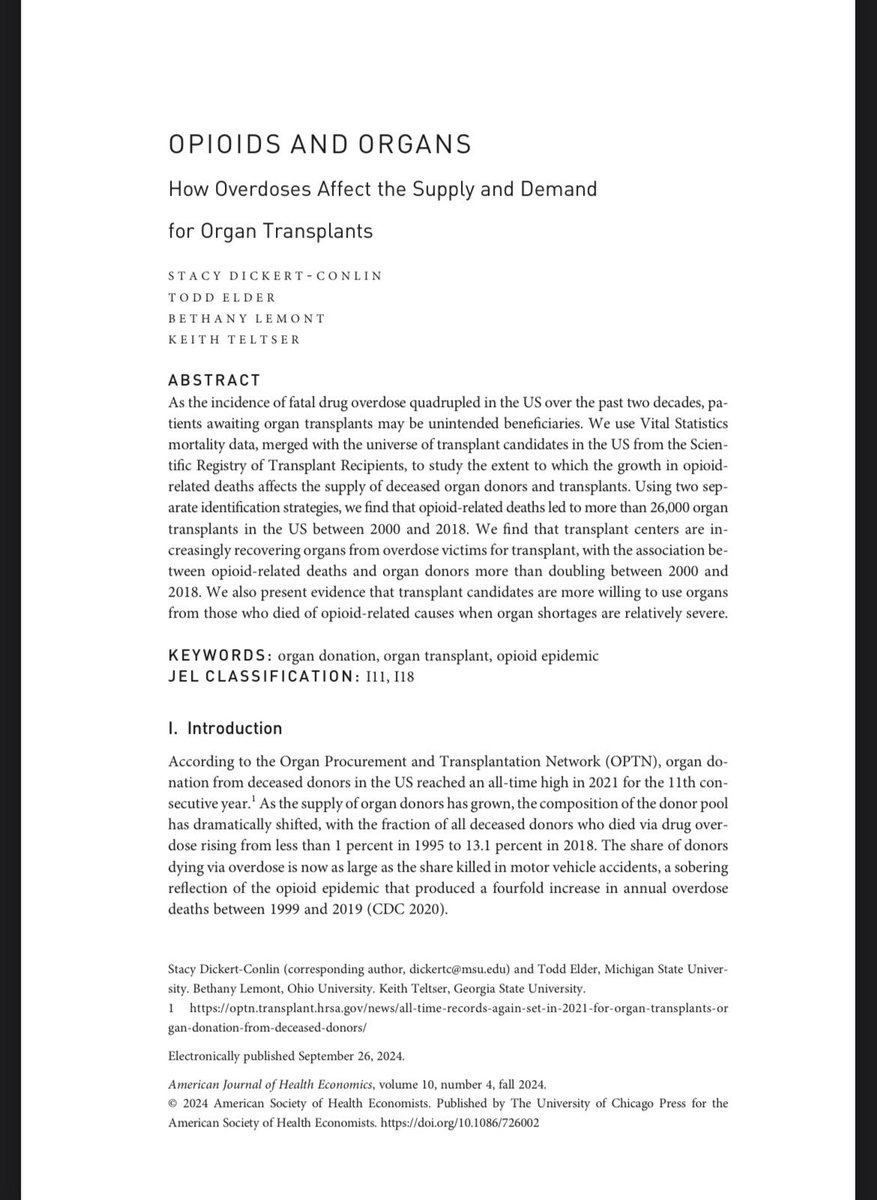 OPIOIDS AND ORGANS

How Overdoses Affect the Supply and Demand for Organ Transplants

STACY DICKERT-CONLIN
TODD ELDER
BETHANY LEMONT
KEITH TELTSER

ABSTRACT
As the incidence of fatal drug overdose quadrupled in the US over the past two decades, patients awaiting organ transplants may be unintended beneficiaries. We use Vital Statistics mortality data, merged with the universe of transplant candidates in the US from the Scientific Registry of Transplant Recipients, to study the extent to which the growth in opioid-related deaths affects the supply of deceased organ donors and transplants. Using two separate identification strategies, we find that opioid-related deaths led to more than 26,000 organ transplants in the US between 2000 and 2018. We find that transplant centers are increasingly recovering organs from overdose victims for transplant, with the association between opioid-related deaths and organ donors more than doubling between 2000 and 2018. We also present evidence that transplant candidates are more willing to use organs from those who died of opioid-related causes when organ shortages are relatively severe.

KEYWORDS: organ donation, organ transplant, opioid epidemic
JEL CLASSIFICATION: I11, I18

I. Introduction

According to the Organ Procurement and Transplantation Network (OPTN), organ donation from deceased donors in the US reached an all-time high in 2021 for the 11th consecutive year.$^1$ As the supply of organ donors has grown, the composition of the donor pool has dramatically shifted, with the fraction of all deceased donors who died via drug overdose rising from less than 1 percent in 1995 to 13.1 percent in 2018. The share of donors dying via overdose is now as large as the share killed in motor vehicle accidents, a sobering reflection of the opioid epidemic that produced a fourfold increase in annual overdose deaths between 1999 and 2019 (CDC 2020).

Stacy Dickert-Conlin (corresponding author, dickertc@msu.edu) and Todd Elder, Michigan State University. Bethany Lemont, Ohio University. Keith Teltser, Georgia State University.
1 https://optn.transplant.hrsa.gov/news/all-time-records-again-set-in-2021-for-organ-transplants-organ-donation-from-deceased-donors/

Electronically published September 26, 2024.

American Journal of Health Economics, volume 10, number 4, fall 2024.
© 2024 American Society of Health Economists. Published by The University of Chicago Press for the American Society of Health Economists. https://doi.org/10.1086/726002